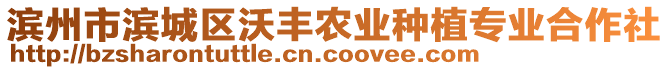 滨州市滨城区沃丰农业种植专业合作社
http://bzsharontuttle.cn.coovee.com